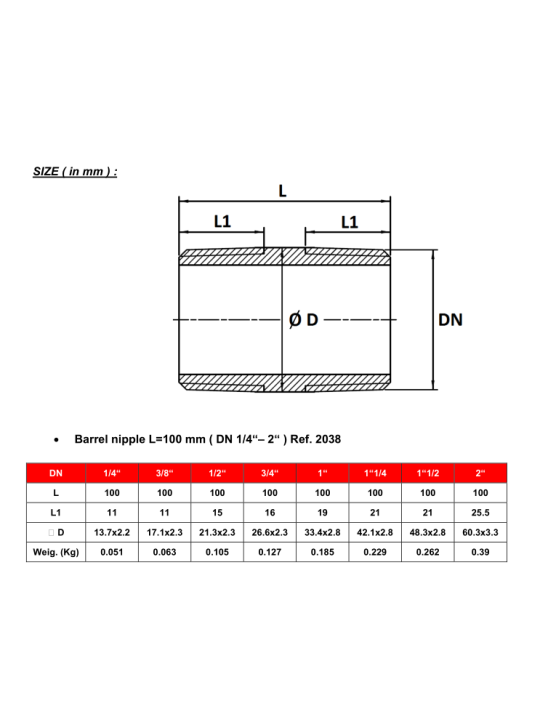 SIZE ( in mm ) :

L

L1

L1

Ø D

DN

• Barrel nipple L=100 mm ( DN 1/4“– 2“ ) Ref. 2038

| DN | 1/4“ | 3/8“ | 1/2“ | 3/4“ | 1“ | 1“1/4 | 1“1/2 | 2“ |
|---|---|---|---|---|---|---|---|---|
| L | 100 | 100 | 100 | 100 | 100 | 100 | 100 | 100 |
| L1 | 11 | 11 | 15 | 16 | 19 | 21 | 21 | 25.5 |
|  D | 13.7x2.2 | 17.1x2.3 | 21.3x2.3 | 26.6x2.3 | 33.4x2.8 | 42.1x2.8 | 48.3x2.8 | 60.3x3.3 |
| Weig. (Kg) | 0.051 | 0.063 | 0.105 | 0.127 | 0.185 | 0.229 | 0.262 | 0.39 |